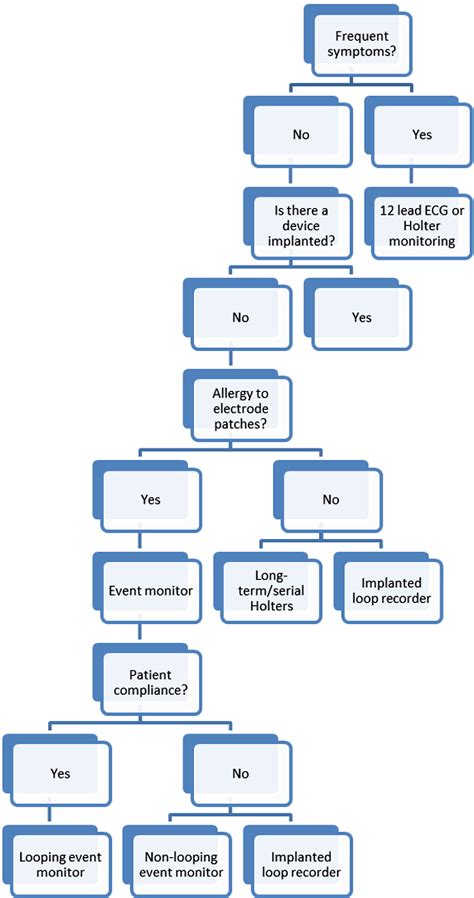 Frequent symptoms?

No

Yes

Is there a device implanted?

12 lead ECG or Holter monitoring

No

Yes

Allergy to electrode patches?

Yes

No

Event monitor

Long-term/serial Holters

Implanted loop recorder

Patient compliance?

Yes

No

Looping event monitor

Non-looping event monitor

Implanted loop recorder